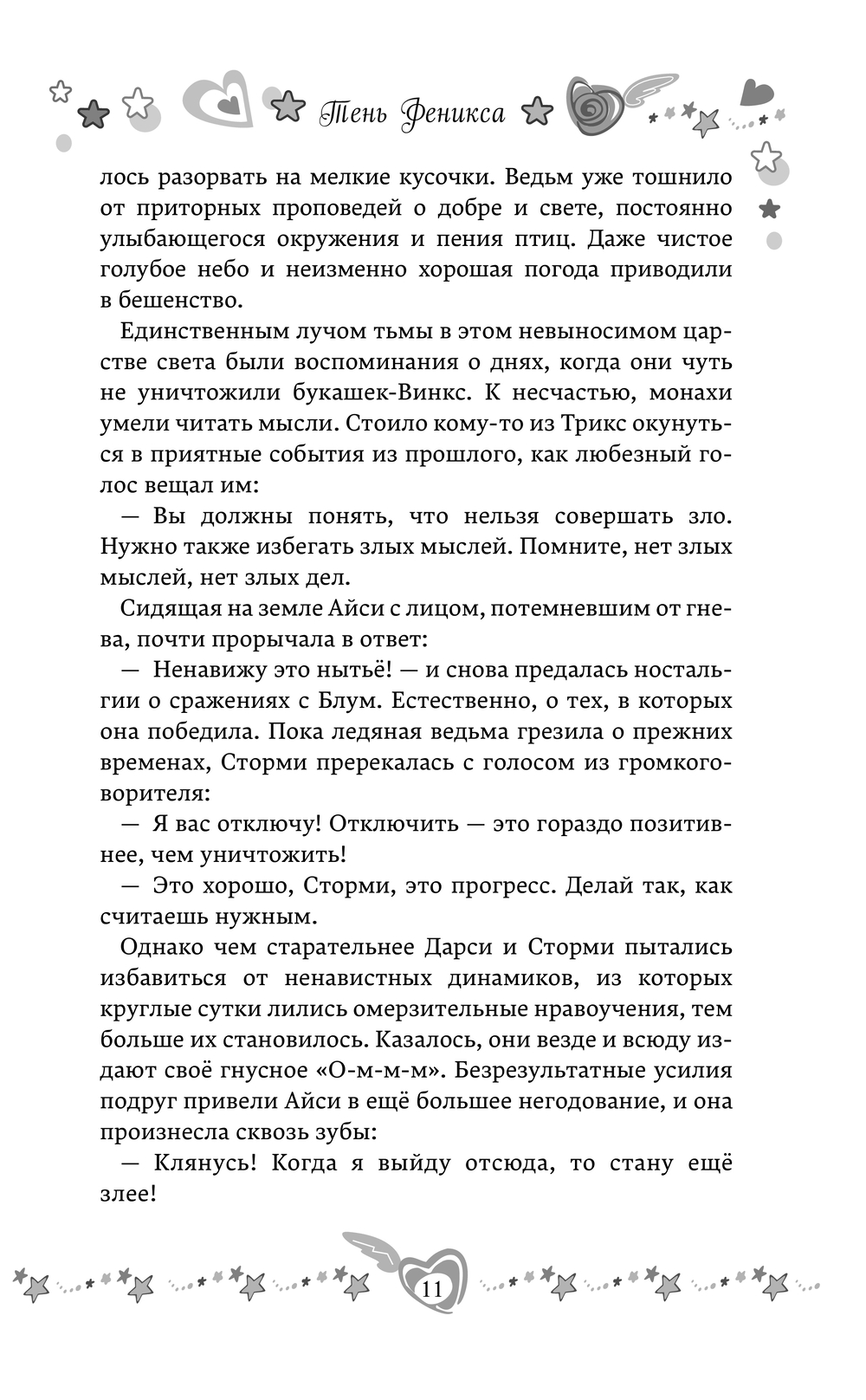 Тень Феникса

лось разорвать на мелкие кусочки. Ведьм уже тошнило от приторных проповедей о добре и свете, постоянно улыбающегося окружения и пения птиц. Даже чистое голубое небо и неизменно хорошая погода приводили в бешенство.

Единственным лучом тьмы в этом невыносимом царстве света были воспоминания о днях, когда они чуть не уничтожили букашек-Винкс. К несчастью, монахи умели читать мысли. Стоило кому-то из Трикс окунуться в приятные события из прошлого, как любезный голос вещал им:

— Вы должны понять, что нельзя совершать зло. Нужно также избегать злых мыслей. Помните, нет злых мыслей, нет злых дел.

Сидящая на земле Айси с лицом, потемневшим от гнева, почти прорычала в ответ:

— Ненавижу это нытьё! — и снова предалась ностальгии о сражениях с Блум. Естественно, о тех, в которых она победила. Пока ледяная ведьма грезила о прежних временах, Сторми пререкалась с голосом из громкоговорителя:

— Я вас отключу! Отключить — это гораздо позитивнее, чем уничтожить!

— Это хорошо, Сторми, это прогресс. Делай так, как считаешь нужным.

Однако чем старательнее Дарси и Сторми пытались избавиться от ненавистных динамиков, из которых круглые сутки лились омерзительные нравоучения, тем больше их становилось. Казалось, они везде и всюду издают своё гнусное «О-м-м-м». Безрезультатные усилия подруг привели Айси в ещё большее негодование, и она произнесла сквозь зубы:

— Клянусь! Когда я выйду отсюда, то стану ещё злее!

11